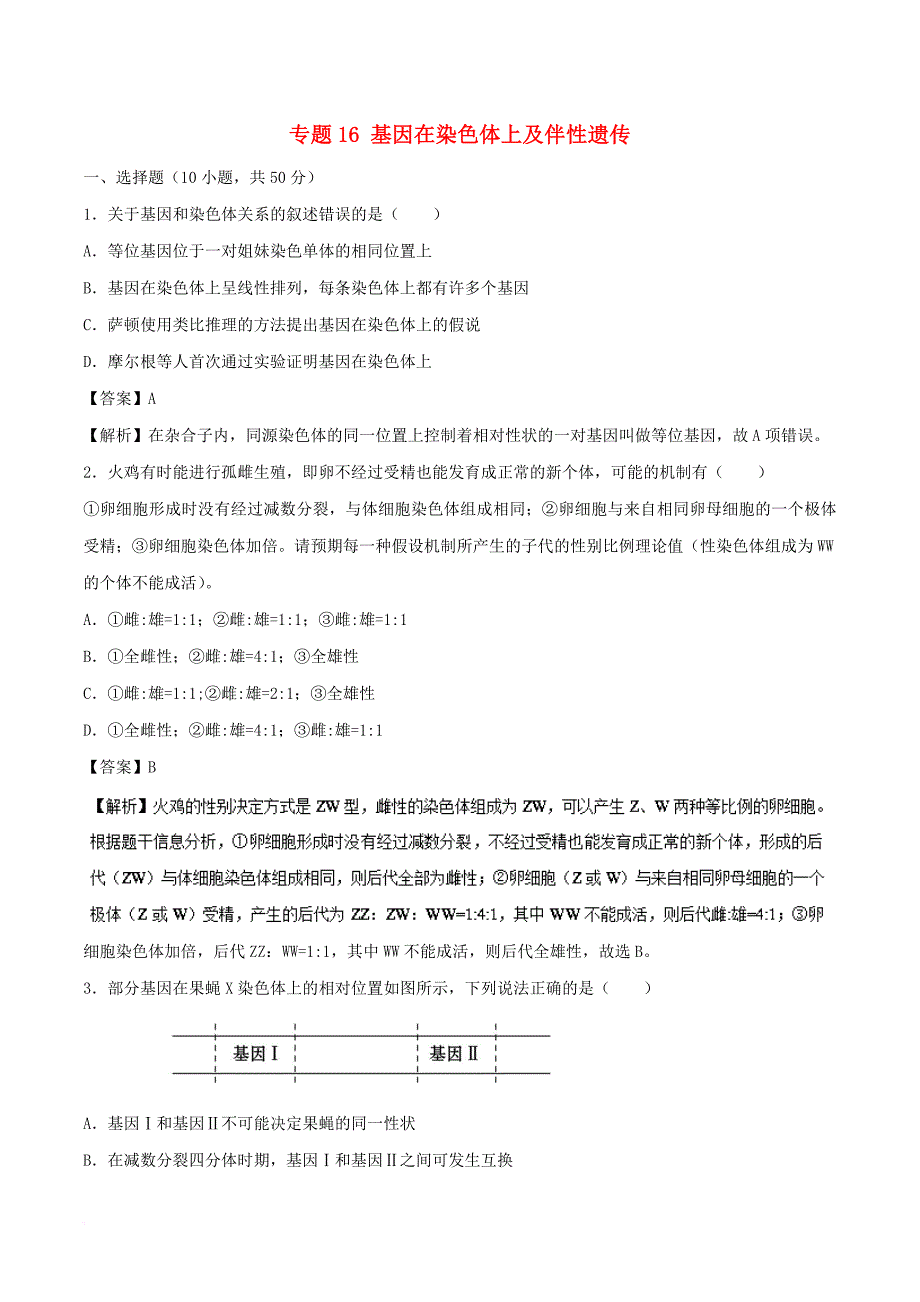 专题16 基因在染色体上及伴性遗传

一、选择题（10小题，共50分）

1．关于基因和染色体关系的叙述错误的是（　　）

A．等位基因位于一对姐妹染色单体的相同位置上

B．基因在染色体上呈线性排列，每条染色体上都有许多个基因

C．萨顿使用类比推理的方法提出基因在染色体上的假说

D．摩尔根等人首次通过实验证明基因在染色体上

【答案】A

【解析】在杂合子内，同源染色体的同一位置上控制着相对性状的一对基因叫做等位基因，故A项错误。

2．火鸡有时能进行孤雌生殖，即卵不经过受精也能发育成正常的新个体，可能的机制有（　　）

①卵细胞形成时没有经过减数分裂，与体细胞染色体组成相同；②卵细胞与来自相同卵母细胞的一个极体受精；③卵细胞染色体加倍。请预期每一种假设机制所产生的子代的性别比例理论值（性染色体组成为WW的个体不能成活）。

A．①雌:雄=1:1；②雌:雄=1:1；③雌:雄=1:1

B．①全雌性；②雌:雄=4:1；③全雄性

C．①雌:雄=1:1；②雌:雄=2:1；③全雄性

D．①全雌性；②雌:雄=4:1；③雌:雄=1:1

【答案】B

【解析】火鸡的性别决定方式是ZW型，雌性的染色体组成为ZW，可以产生Z、W两种等比例的卵细胞。根据题干信息分析，①卵细胞形成时没有经过减数分裂，不经过受精也能发育成正常的新个体，形成的后代（ZW）与体细胞染色体组成相同，则后代全部为雌性；②卵细胞（Z或W）与来自相同卵母细胞的一个极体（Z或W）受精，产生的后代为ZZ：ZW：WW=1:4:1，其中WW不能成活，则后代雌:雄=4:1；③卵细胞染色体加倍，后代ZZ：WW=1:1，其中WW不能成活，则后代全雄性，故选B。

3．部分基因在果蝇X染色体上的相对位置如图所示，下列说法正确的是（　　）

基因Ⅰ　基因Ⅱ

A．基因Ⅰ和基因Ⅱ不可能决定果蝇的同一性状

B．在减数分裂四分体时期，基因Ⅰ和基因Ⅱ之间可发生互换